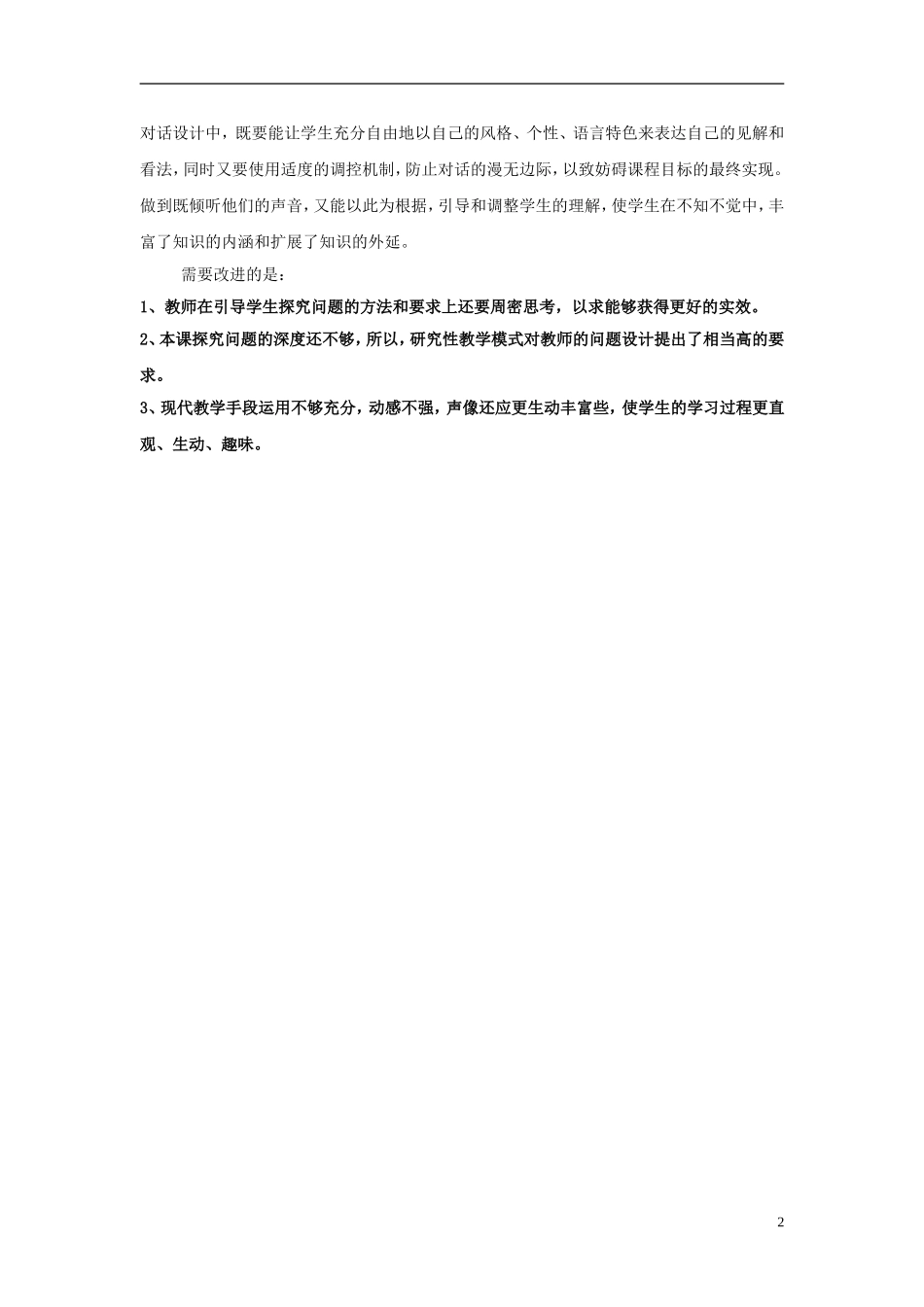 对话设计中，既要能让学生充分自由地以自己的风格、个性、语言特色来表达自己的见解和看法，同时又要使用适度的调控机制，防止对话的漫无边际，以致妨碍课程目标的最终实现。做到既倾听他们的声音，又能以此为根据，引导和调整学生的理解，使学生在不知不觉中，丰富了知识的内涵和扩展了知识的外延。

需要改进的是：

1、教师在引导学生探究问题的方法和要求上还要周密思考，以求能够获得更好的实效。

2、本课探究问题的深度还不够，所以，研究性教学模式对教师的问题设计提出了相当高的要求。

3、现代教学手段运用不够充分，动感不强，声像还应更生动丰富些，使学生的学习过程更直观、生动、趣味。

2